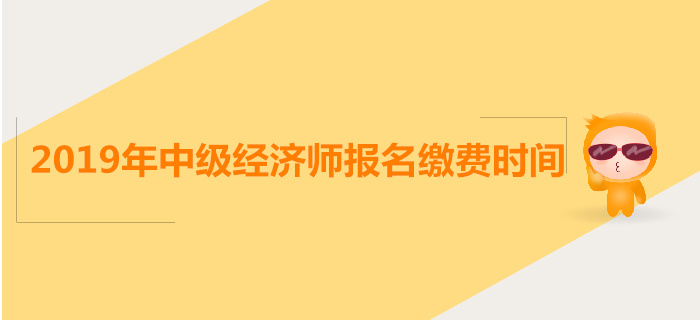 2019年中级经济师报名缴费时间